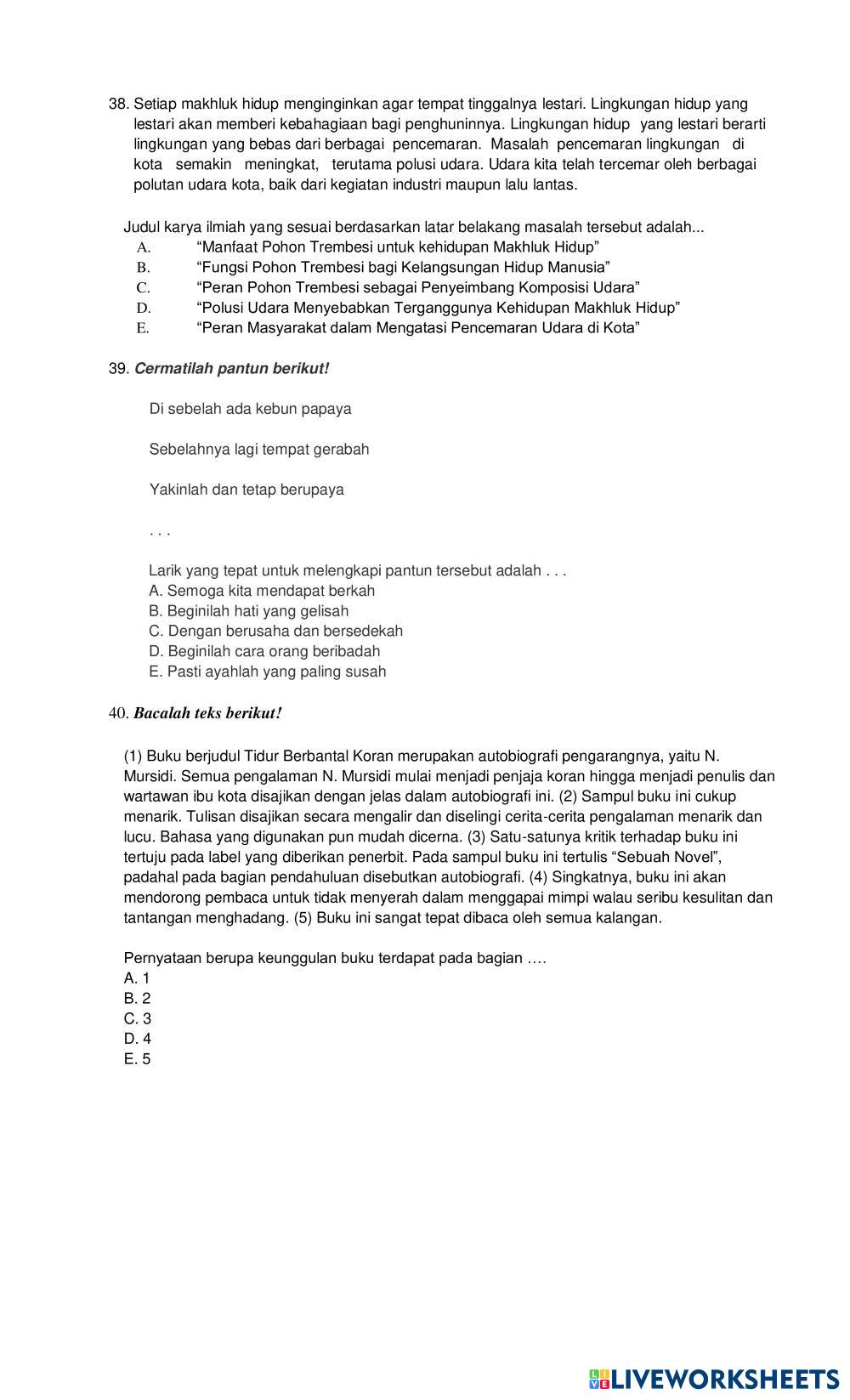 38. Setiap makhluk hidup menginginkan agar tempat tinggalnya lestari. Lingkungan hidup yang lestari akan memberi kebahagiaan bagi penghuninnya. Lingkungan hidup yang lestari berarti lingkungan yang bebas dari berbagai pencemaran. Masalah pencemaran lingkungan di kota semakin meningkat, terutama polusi udara. Udara kita telah tercemar oleh berbagai polutan udara kota, baik dari kegiatan industri maupun lalu lantas.

Judul karya ilmiah yang sesuai berdasarkan latar belakang masalah tersebut adalah...
A. “Manfaat Pohon Trembesi untuk kehidupan Makhluk Hidup”
B. “Fungsi Pohon Trembesi bagi Kelangsungan Hidup Manusia”
C. “Peran Pohon Trembesi sebagai Penyeimbang Komposisi Udara”
D. “Polusi Udara Menyebabkan Terganggunya Kehidupan Makhluk Hidup”
E. “Peran Masyarakat dalam Mengatasi Pencemaran Udara di Kota”

39. Cermatilah pantun berikut!

Di sebelah ada kebun papaya

Sebelahnya lagi tempat gerabah

Yakinlah dan tetap berupaya

. . .

Larik yang tepat untuk melengkapi pantun tersebut adalah . . .
A. Semoga kita mendapat berkah
B. Beginilah hati yang gelisah
C. Dengan berusaha dan bersedekah
D. Beginilah cara orang beribadah
E. Pasti ayahlah yang paling susah

40. Bacalah teks berikut!

(1) Buku berjudul Tidur Berbantal Koran merupakan autobiografi pengarangnya, yaitu N. Mursidi. Semua pengalaman N. Mursidi mulai menjadi penjaja koran hingga menjadi penulis dan wartawan ibu kota disajikan dengan jelas dalam autobiografi ini. (2) Sampul buku ini cukup menarik. Tulisan disajikan secara mengalir dan diselingi cerita-cerita pengalaman menarik dan lucu. Bahasa yang digunakan pun mudah dicerna. (3) Satu-satunya kritik terhadap buku ini tertuju pada label yang diberikan penerbit. Pada sampul buku ini tertulis “Sebuah Novel”, padahal pada bagian pendahuluan disebutkan autobiografi. (4) Singkatnya, buku ini akan mendorong pembaca untuk tidak menyerah dalam menggapai mimpi walau seribu kesulitan dan tantangan menghadang. (5) Buku ini sangat tepat dibaca oleh semua kalangan.

Pernyataan berupa keunggulan buku terdapat pada bagian ….
A. 1
B. 2
C. 3
D. 4
E. 5

LIVEWORKSHEETS